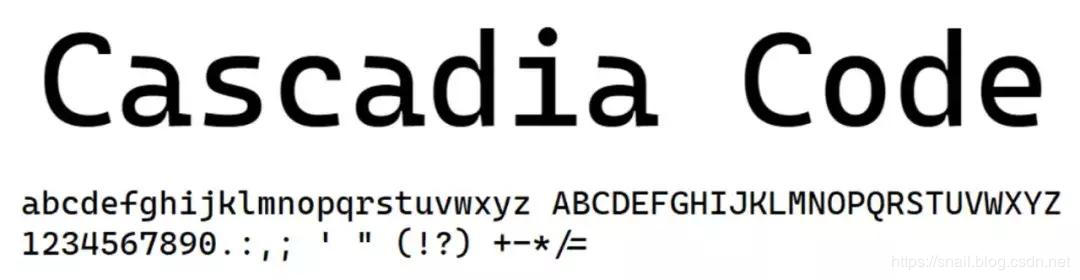 Cascadia Code

abcdefghijklmnopqrstuvwxyz ABCDEFGHIJKLMNOPQRSTUVWXYZ
1234567890.:,; ' " (!?) +-*/=

https://snail.blog.csdn.net